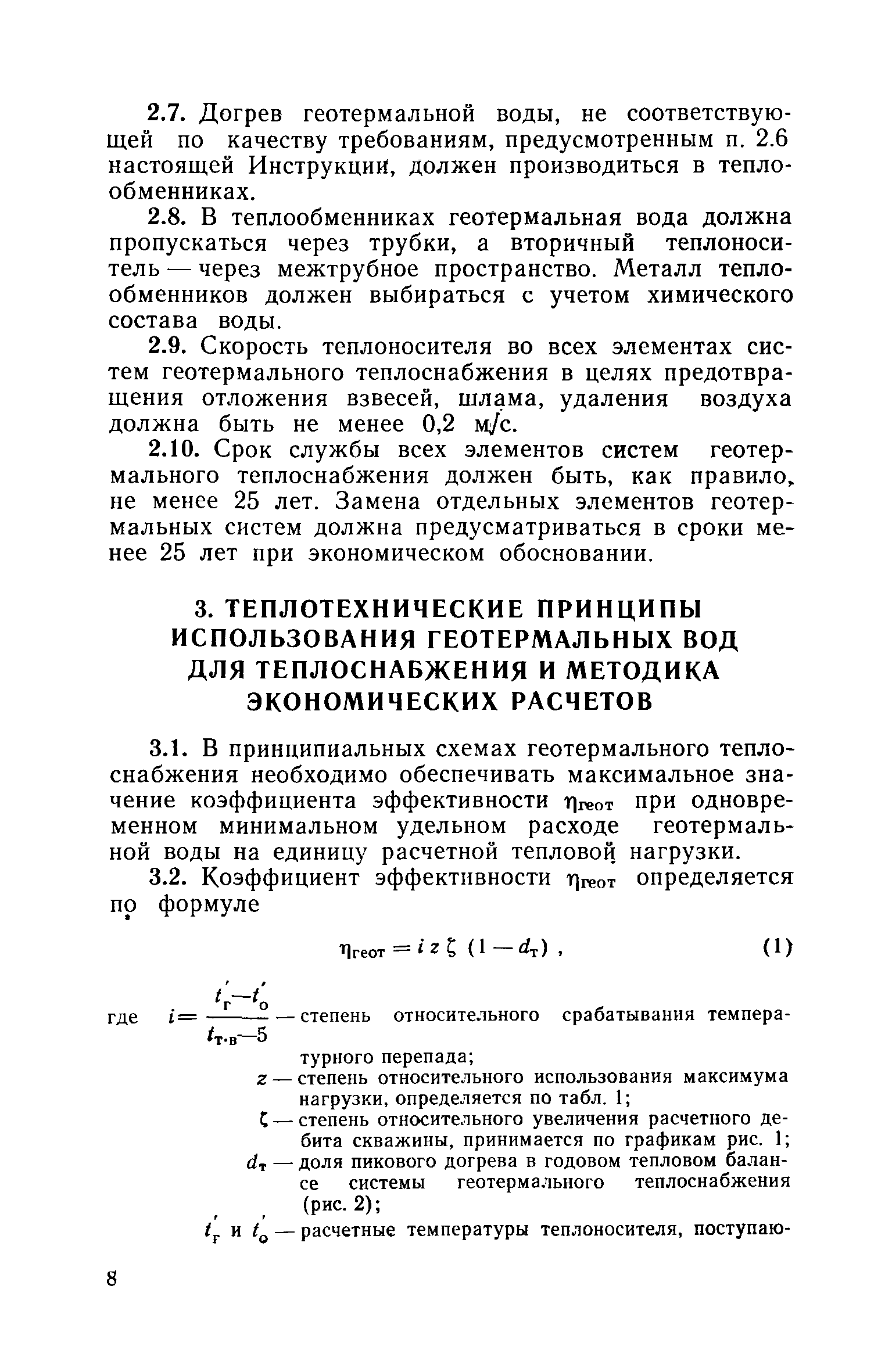 2.7. Догрев геотермальной воды, не соответствующей по качеству требованиям, предусмотренным п. 2.6 настоящей Инструкции, должен производиться в теплообменниках.

2.8. В теплообменниках геотермальная вода должна пропускаться через трубки, а вторичный теплоноситель — через межтрубное пространство. Металл теплообменников должен выбираться с учетом химического состава воды.

2.9. Скорость теплоносителя во всех элементах систем геотермального теплоснабжения в целях предотвращения отложения взвесей, шлама, удаления воздуха должна быть не менее 0,2 м/с.

2.10. Срок службы всех элементов систем геотермального теплоснабжения должен быть, как правило, не менее 25 лет. Замена отдельных элементов геотермальных систем должна предусматриваться в сроки менее 25 лет при экономическом обосновании.

3. ТЕПЛОТЕХНИЧЕСКИЕ ПРИНЦИПЫ ИСПОЛЬЗОВАНИЯ ГЕОТЕРМАЛЬНЫХ ВОД ДЛЯ ТЕПЛОСНАБЖЕНИЯ И МЕТОДИКА ЭКОНОМИЧЕСКИХ РАСЧЕТОВ

3.1. В принципиальных схемах геотермального теплоснабжения необходимо обеспечивать максимальное значение коэффициента эффективности $\eta_{геот}$ при одновременном минимальном удельном расходе геотермальной воды на единицу расчетной тепловой нагрузки.

3.2. Коэффициент эффективности $\eta_{геот}$ определяется по формуле

$\eta_{геот} = i z \zeta (1 - d_т)$, (1)

где $i = \frac{t'_г - t'_о}{t_{т.в} - 5}$ — степень относительного срабатывания температурного перепада;

$z$ — степень относительного использования максимума нагрузки, определяется по табл. 1;

$\zeta$ — степень относительного увеличения расчетного дебита скважины, принимается по графикам рис. 1;

$d_т$ — доля пикового догрева в годовом тепловом балансе системы геотермального теплоснабжения (рис. 2);

$t'_г$ и $t'_о$ — расчетные температуры теплоносителя, поступаю-

8